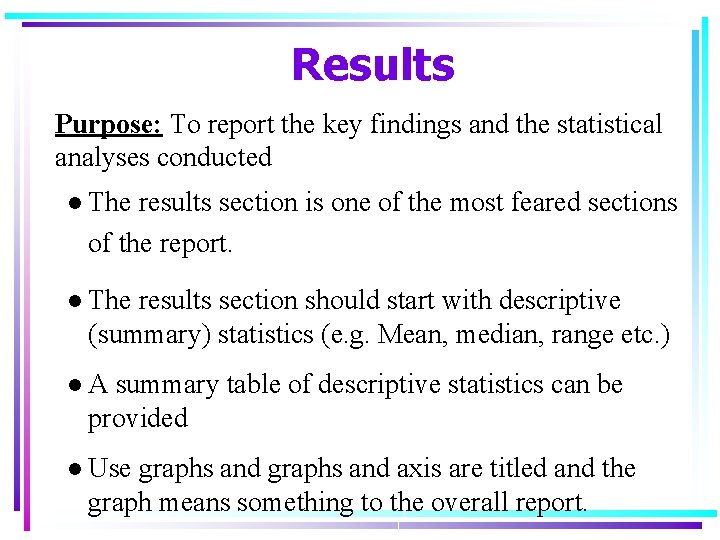 Results

Purpose: To report the key findings and the statistical analyses conducted

• The results section is one of the most feared sections of the report.

• The results section should start with descriptive (summary) statistics (e.g. Mean, median, range etc.)

• A summary table of descriptive statistics can be provided

• Use graphs and graphs and axis are titled and the graph means something to the overall report.